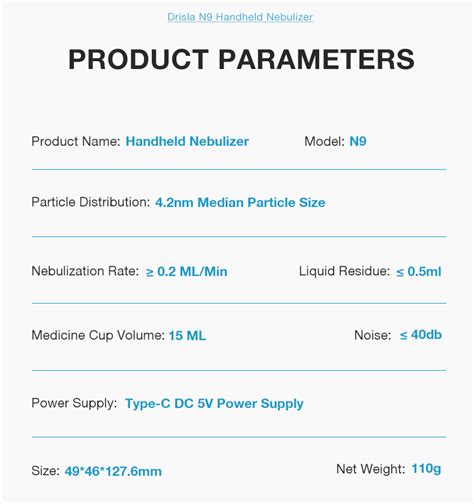 Drisla N9 Handheld Nebulizer

PRODUCT PARAMETERS

Product Name: Handheld Nebulizer Model: N9

Particle Distribution: 4.2nm Median Particle Size

Nebulization Rate: ≥ 0.2 ML/Min Liquid Residue: ≤ 0.5ml

Medicine Cup Volume: 15 ML Noise: ≤ 40db

Power Supply: Type-C DC 5V Power Supply

Size: 49*46*127.6mm Net Weight: 110g